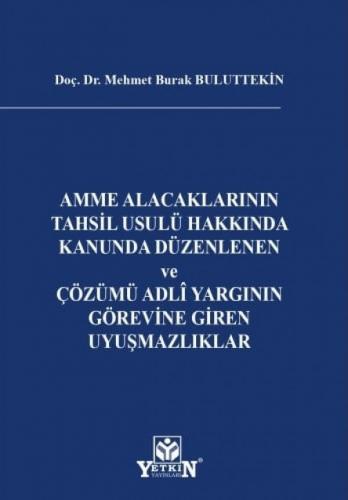 Doç. Dr. Mehmet Burak BULUTTEKİN

AMME ALACAKLARININ TAHSİL USULÜ HAKKINDA KANUNDA DÜZENLENEN ve ÇÖZÜMÜ ADLÎ YARGININ GÖREVİNE GİREN UYUŞMAZLIKLAR

YETKİN YAYINLARI